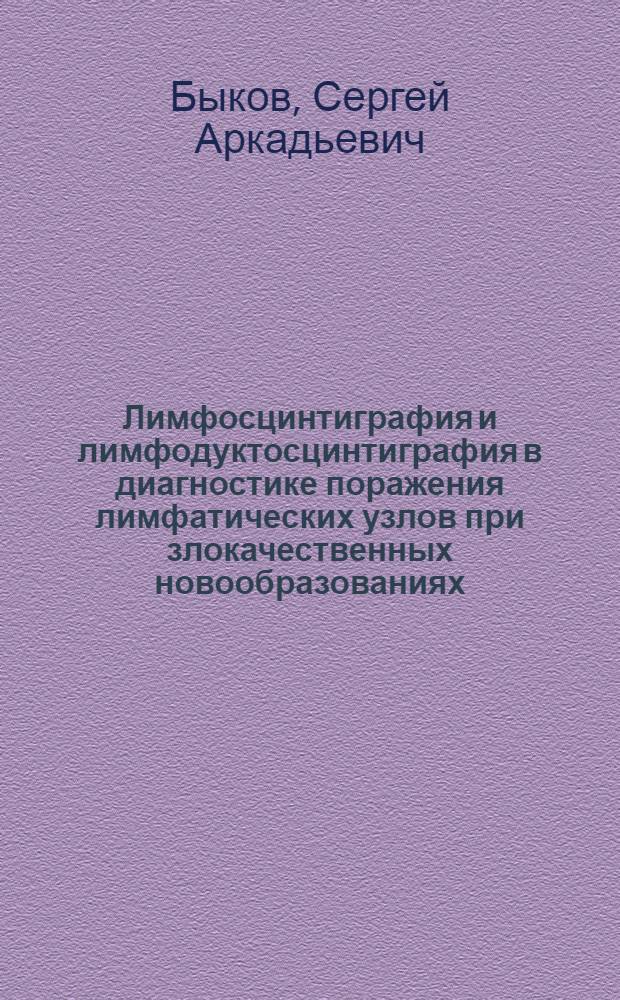 Быков, Сергей Аркадьевич

Лимфосцинтиграфия и лимфодуктосцинтиграфия в диагностике поражения лимфатических узлов при злокачественных новообразованиях